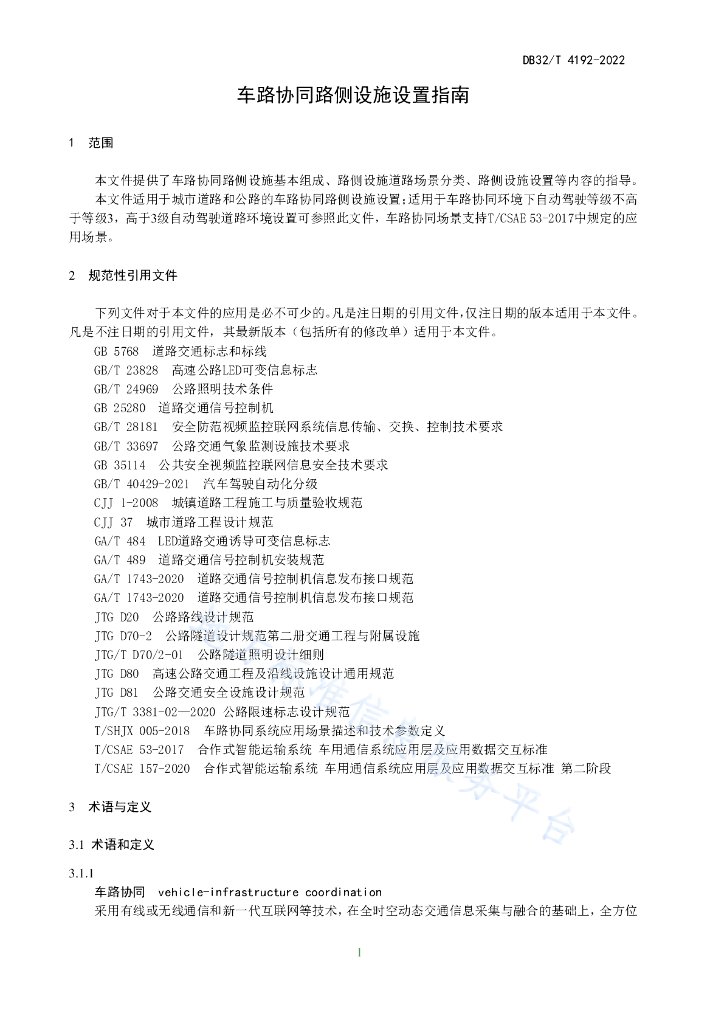 DB32/T 4192-2022

车路协同路侧设施设置指南

1 范围

本文件提供了车路协同路侧设施基本组成、路侧设施道路场景分类、路侧设施设置等内容的指导。

本文件适用于城市道路和公路的车路协同路侧设施设置;适用于车路协同环境下自动驾驶等级不高于等级3,高于3级自动驾驶道路环境设置可参照此文件,车路协同场景支持T/CSAE 53-2017中规定的应用场景。

2 规范性引用文件

下列文件对于本文件的应用是必不可少的。凡是注日期的引用文件,仅注日期的版本适用于本文件。凡是不注日期的引用文件,其最新版本(包括所有的修改单)适用于本文件。

GB 5768 道路交通标志和标线
GB/T 23828 高速公路LED可变信息标志
GB/T 24969 公路照明技术条件
GB 25280 道路交通信号控制机
GB/T 28181 安全防范视频监控联网系统信息传输、交换、控制技术要求
GB/T 33697 公路交通气象监测设施技术要求
GB 35114 公共安全视频监控联网信息安全技术要求
GB/T 40429-2021 汽车驾驶自动化分级
CJJ 1-2008 城镇道路工程施工与质量验收规范
CJJ 37 城市道路工程设计规范
GA/T 484 LED道路交通诱导可变信息标志
GA/T 489 道路交通信号控制机安装规范
GA/T 1743-2020 道路交通信号控制机信息发布接口规范
GA/T 1743-2020 道路交通信号控制机信息发布接口规范
JTG D20 公路路线设计规范
JTG D70-2 公路隧道设计规范第二册交通工程与附属设施
JTG/T D70/2-01 公路隧道照明设计细则
JTG D80 高速公路交通工程及沿线设施设计通用规范
JTG D81 公路交通安全设施设计规范
JTG/T 3381-02—2020 公路限速标志设计规范
T/SHJX 005-2018 车路协同系统应用场景描述和技术参数定义
T/CSAE 53-2017 合作式智能运输系统 车用通信系统应用层及应用数据交互标准
T/CSAE 157-2020 合作式智能运输系统 车用通信系统应用层及应用数据交互标准 第二阶段

3 术语与定义

3.1 术语和定义

3.1.1
车路协同 vehicle-infrastructure coordination
采用有线或无线通信和新一代互联网等技术,在全时空动态交通信息采集与融合的基础上,全方位

1